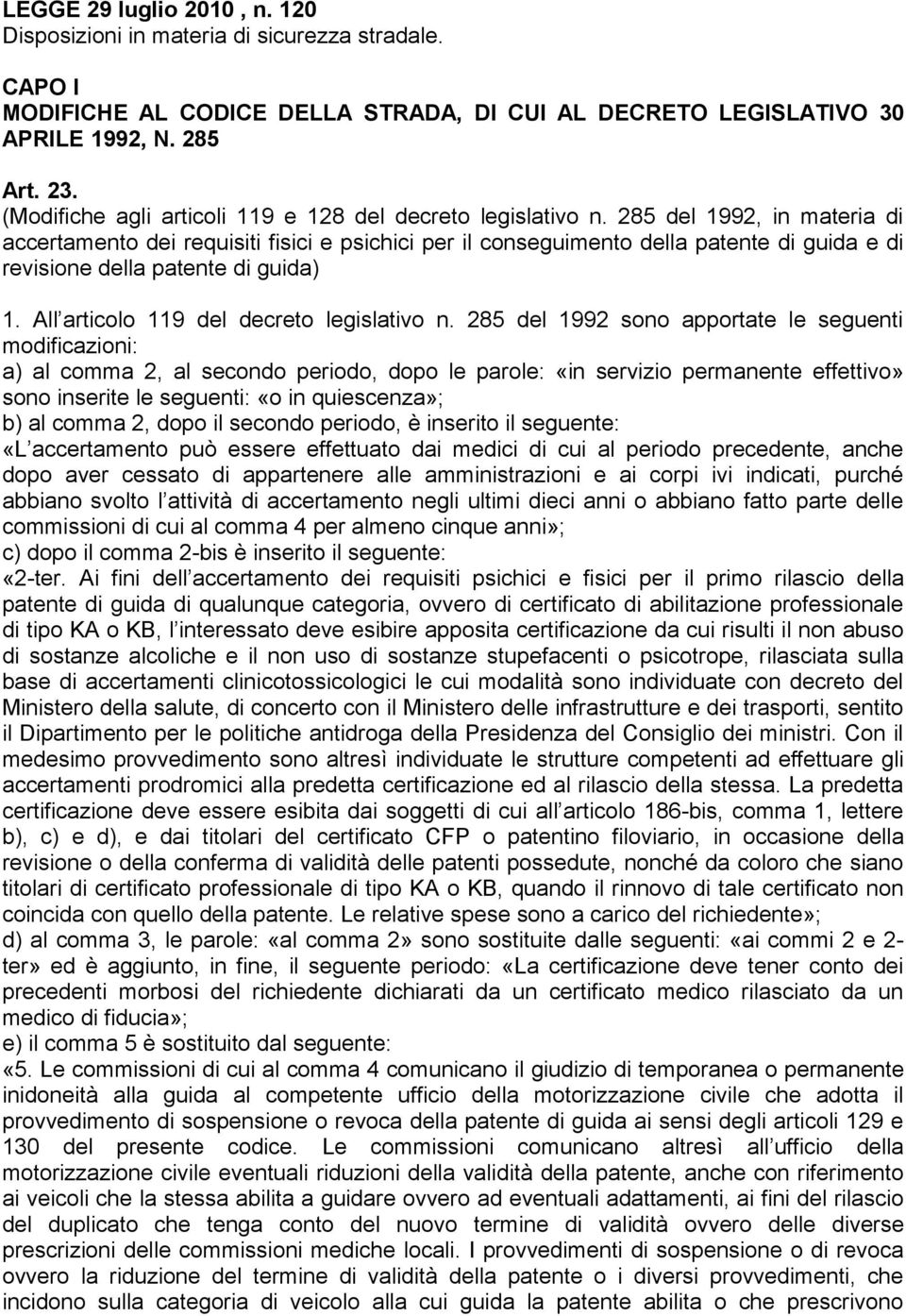 LEGGE 29 luglio 2010 , n. 120
Disposizioni in materia di sicurezza stradale.

CAPO I
MODIFICHE AL CODICE DELLA STRADA, DI CUI AL DECRETO LEGISLATIVO 30 APRILE 1992, N. 285

Art. 23.
(Modifiche agli articoli 119 e 128 del decreto legislativo n. 285 del 1992, in materia di accertamento dei requisiti fisici e psichici per il conseguimento della patente di guida e di revisione della patente di guida)

1. All articolo 119 del decreto legislativo n. 285 del 1992 sono apportate le seguenti modificazioni:
a) al comma 2, al secondo periodo, dopo le parole: «in servizio permanente effettivo» sono inserite le seguenti: «o in quiescenza»;
b) al comma 2, dopo il secondo periodo, è inserito il seguente:
«L accertamento può essere effettuato dai medici di cui al periodo precedente, anche dopo aver cessato di appartenere alle amministrazioni e ai corpi ivi indicati, purché abbiano svolto l attività di accertamento negli ultimi dieci anni o abbiano fatto parte delle commissioni di cui al comma 4 per almeno cinque anni»;
c) dopo il comma 2-bis è inserito il seguente:
«2-ter. Ai fini dell accertamento dei requisiti psichici e fisici per il primo rilascio della patente di guida di qualunque categoria, ovvero di certificato di abilitazione professionale di tipo KA o KB, l interessato deve esibire apposita certificazione da cui risulti il non abuso di sostanze alcoliche e il non uso di sostanze stupefacenti o psicotrope, rilasciata sulla base di accertamenti clinicotossicologici le cui modalità sono individuate con decreto del Ministero della salute, di concerto con il Ministero delle infrastrutture e dei trasporti, sentito il Dipartimento per le politiche antidroga della Presidenza del Consiglio dei ministri. Con il medesimo provvedimento sono altresì individuate le strutture competenti ad effettuare gli accertamenti prodromici alla predetta certificazione ed al rilascio della stessa. La predetta certificazione deve essere esibita dai soggetti di cui all articolo 186-bis, comma 1, lettere b), c) e d), e dai titolari del certificato CFP o patentino filoviario, in occasione della revisione o della conferma di validità delle patenti possedute, nonché da coloro che siano titolari di certificato professionale di tipo KA o KB, quando il rinnovo di tale certificato non coincida con quello della patente. Le relative spese sono a carico del richiedente»;
d) al comma 3, le parole: «al comma 2» sono sostituite dalle seguenti: «ai commi 2 e 2-ter» ed è aggiunto, in fine, il seguente periodo: «La certificazione deve tener conto dei precedenti morbosi del richiedente dichiarati da un certificato medico rilasciato da un medico di fiducia»;
e) il comma 5 è sostituito dal seguente:
«5. Le commissioni di cui al comma 4 comunicano il giudizio di temporanea o permanente inidoneità alla guida al competente ufficio della motorizzazione civile che adotta il provvedimento di sospensione o revoca della patente di guida ai sensi degli articoli 129 e 130 del presente codice. Le commissioni comunicano altresì all ufficio della motorizzazione civile eventuali riduzioni della validità della patente, anche con riferimento ai veicoli che la stessa abilita a guidare ovvero ad eventuali adattamenti, ai fini del rilascio del duplicato che tenga conto del nuovo termine di validità ovvero delle diverse prescrizioni delle commissioni mediche locali. I provvedimenti di sospensione o di revoca ovvero la riduzione del termine di validità della patente o i diversi provvedimenti, che incidono sulla categoria di veicolo alla cui guida la patente abilita o che prescrivono